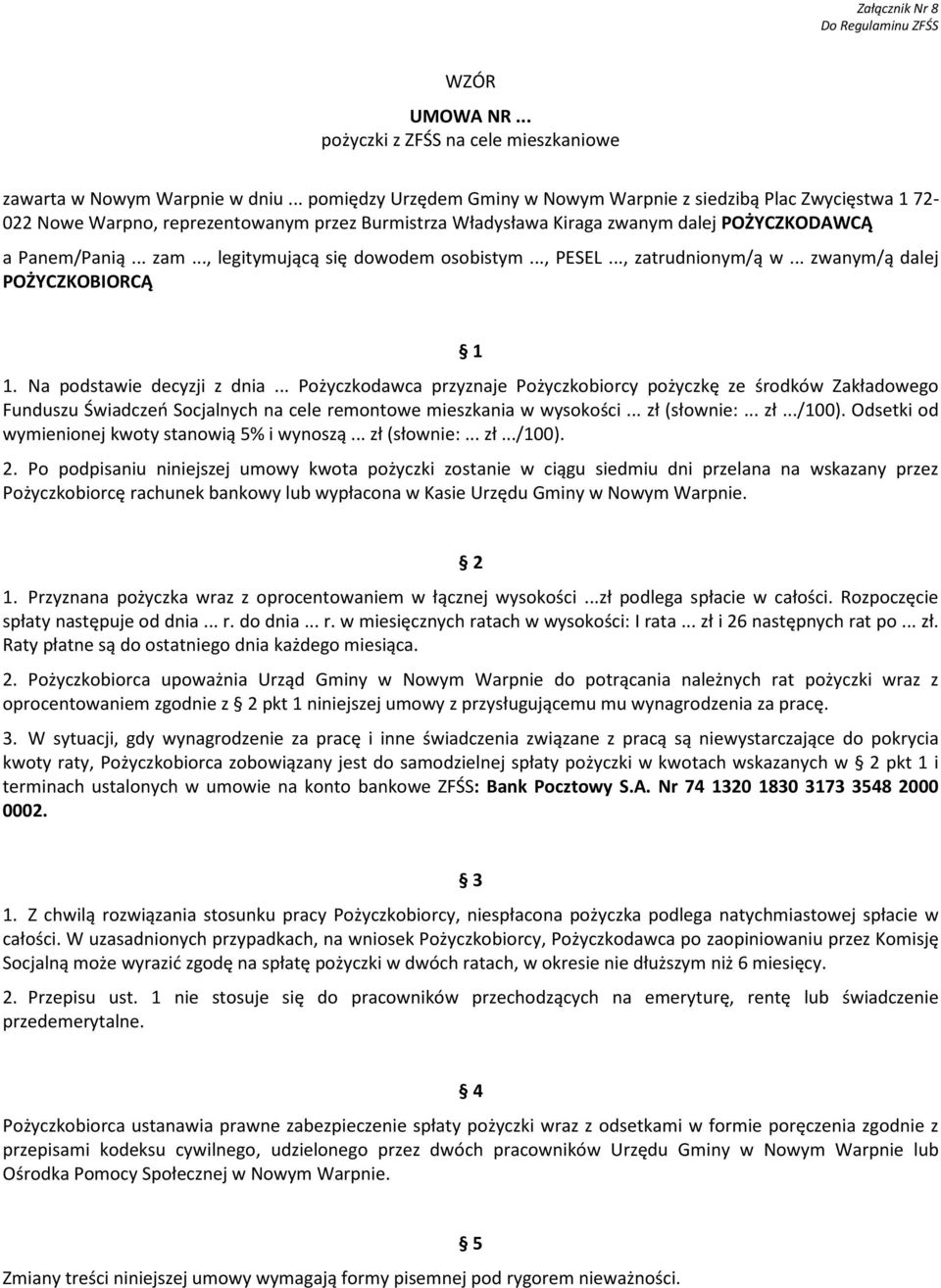 Załącznik Nr 8
Do Regulaminu ZFŚS

WZÓR

UMOWA NR ...
pożyczki z ZFŚS na cele mieszkaniowe

zawarta w Nowym Warpnie w dniu ... pomiędzy Urzędem Gminy w Nowym Warpnie z siedzibą Plac Zwycięstwa 1 72-022 Nowe Warpno, reprezentowanym przez Burmistrza Władysława Kiraga zwanym dalej POŻYCZKODAWCĄ

a Panem/Panią ... zam ..., legitymującą się dowodem osobistym ..., PESEL ..., zatrudnionym/ą w ... zwanym/ą dalej POŻYCZKOBIORCĄ

§ 1

1. Na podstawie decyzji z dnia ... Pożyczkodawca przyznaje Pożyczkobiorcy pożyczkę ze środków Zakładowego Funduszu Świadczeń Socjalnych na cele remontowe mieszkania w wysokości ... zł (słownie: ... zł .../100). Odsetki od wymienionej kwoty stanowią 5% i wynoszą ... zł (słownie: ... zł .../100).

2. Po podpisaniu niniejszej umowy kwota pożyczki zostanie w ciągu siedmiu dni przelana na wskazany przez Pożyczkobiorcę rachunek bankowy lub wypłacona w Kasie Urzędu Gminy w Nowym Warpnie.

§ 2

1. Przyznana pożyczka wraz z oprocentowaniem w łącznej wysokości ...zł podlega spłacie w całości. Rozpoczęcie spłaty następuje od dnia ... r. do dnia ... r. w miesięcznych ratach w wysokości: I rata ... zł i 26 następnych rat po ... zł. Raty płatne są do ostatniego dnia każdego miesiąca.

2. Pożyczkobiorca upoważnia Urząd Gminy w Nowym Warpnie do potrącania należnych rat pożyczki wraz z oprocentowaniem zgodnie z § 2 pkt 1 niniejszej umowy z przysługującemu mu wynagrodzenia za pracę.

3. W sytuacji, gdy wynagrodzenie za pracę i inne świadczenia związane z pracą są niewystarczające do pokrycia kwoty raty, Pożyczkobiorca zobowiązany jest do samodzielnej spłaty pożyczki w kwotach wskazanych w § 2 pkt 1 i terminach ustalonych w umowie na konto bankowe ZFŚS: Bank Pocztowy S.A. Nr 74 1320 1830 3173 3548 2000 0002.

§ 3

1. Z chwilą rozwiązania stosunku pracy Pożyczkobiorcy, niespłacona pożyczka podlega natychmiastowej spłacie w całości. W uzasadnionych przypadkach, na wniosek Pożyczkobiorcy, Pożyczkodawca po zaopiniowaniu przez Komisję Socjalną może wyrazić zgodę na spłatę pożyczki w dwóch ratach, w okresie nie dłuższym niż 6 miesięcy.

2. Przepisu ust. 1 nie stosuje się do pracowników przechodzących na emeryturę, rentę lub świadczenie przedemerytalne.

§ 4

Pożyczkobiorca ustanawia prawne zabezpieczenie spłaty pożyczki wraz z odsetkami w formie poręczenia zgodnie z przepisami kodeksu cywilnego, udzielonego przez dwóch pracowników Urzędu Gminy w Nowym Warpnie lub Ośrodka Pomocy Społecznej w Nowym Warpnie.

§ 5

Zmiany treści niniejszej umowy wymagają formy pisemnej pod rygorem nieważności.